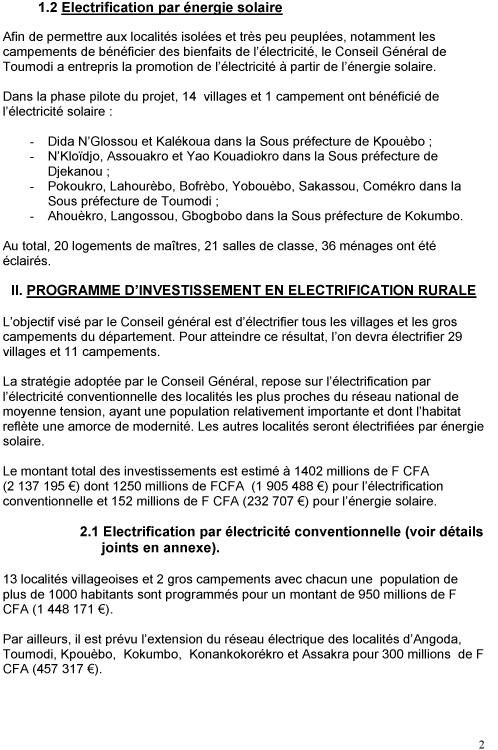 1.2 Electrification par énergie solaire

Afin de permettre aux localités isolées et très peu peuplées, notamment les campements de bénéficier des bienfaits de l'électricité, le Conseil Général de Toumodi a entrepris la promotion de l'électricité à partir de l'énergie solaire.

Dans la phase pilote du projet, 14 villages et 1 campement ont bénéficié de l'électricité solaire :

- Dida N'Glossou et Kalékoua dans la Sous préfecture de Kpouèbo ;
- N'Kloïdjo, Assouakro et Yao Kouadiokro dans la Sous préfecture de Djekanou ;
- Pokoukro, Lahourèbo, Bofrèbo, Yobouèbo, Sakassou, Comékro dans la Sous préfecture de Toumodi ;
- Ahouèkro, Langossou, Gbogbobo dans la Sous préfecture de Kokumbo.

Au total, 20 logements de maîtres, 21 salles de classe, 36 ménages ont été éclairés.

II. PROGRAMME D'INVESTISSEMENT EN ELECTRIFICATION RURALE

L'objectif visé par le Conseil général est d'électrifier tous les villages et les gros campements du département. Pour atteindre ce résultat, l'on devra électrifier 29 villages et 11 campements.

La stratégie adoptée par le Conseil Général, repose sur l'électrification par l'électricité conventionnelle des localités les plus proches du réseau national de moyenne tension, ayant une population relativement importante et dont l'habitat reflète une amorce de modernité. Les autres localités seront électrifiées par énergie solaire.

Le montant total des investissements est estimé à 1402 millions de F CFA (2 137 195 €) dont 1250 millions de FCFA (1 905 488 €) pour l'électrification conventionnelle et 152 millions de F CFA (232 707 €) pour l'énergie solaire.

2.1 Electrification par électricité conventionnelle (voir détails joints en annexe).

13 localités villageoises et 2 gros campements avec chacun une population de plus de 1000 habitants sont programmés pour un montant de 950 millions de F CFA (1 448 171 €).

Par ailleurs, il est prévu l'extension du réseau électrique des localités d'Angoda, Toumodi, Kpouèbo, Kokumbo, Konankokorékro et Assakra pour 300 millions de F CFA (457 317 €).

2